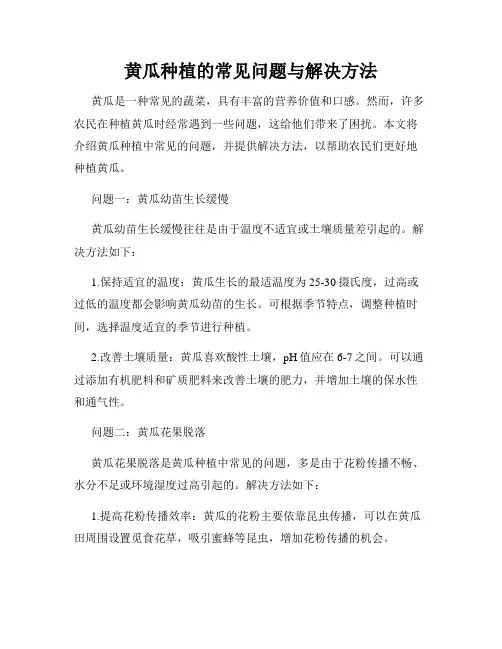 黄瓜种植的常见问题与解决方法

黄瓜是一种常见的蔬菜，具有丰富的营养价值和口感。然而，许多农民在种植黄瓜时经常遇到一些问题，这给他们带来了困扰。本文将介绍黄瓜种植中常见的问题，并提供解决方法，以帮助农民们更好地种植黄瓜。

问题一：黄瓜幼苗生长缓慢

黄瓜幼苗生长缓慢往往是由于温度不适宜或土壤质量差引起的。解决方法如下：

1.保持适宜的温度：黄瓜生长的最适温度为25-30摄氏度，过高或过低的温度都会影响黄瓜幼苗的生长。可根据季节特点，调整种植时间，选择温度适宜的季节进行种植。

2.改善土壤质量：黄瓜喜欢酸性土壤，pH值应在6-7之间。可以通过添加有机肥料和矿质肥料来改善土壤的肥力，并增加土壤的保水性和通气性。

问题二：黄瓜花果脱落

黄瓜花果脱落是黄瓜种植中常见的问题，多是由于花粉传播不畅、水分不足或环境湿度过高引起的。解决方法如下：

1.提高花粉传播效率：黄瓜的花粉主要依靠昆虫传播，可以在黄瓜田周围设置觅食花草，吸引蜜蜂等昆虫，增加花粉传播的机会。